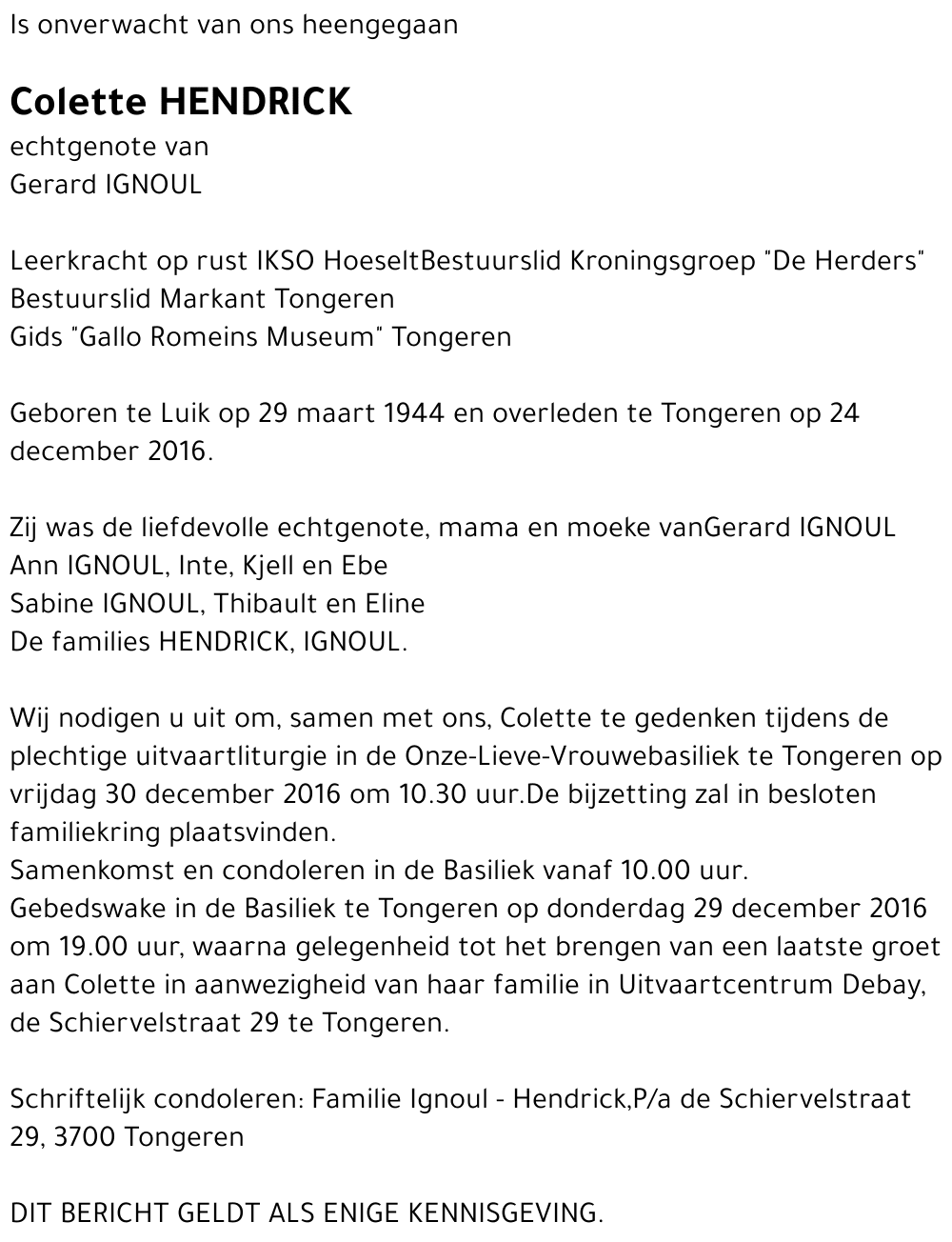 Is onverwacht van ons heengegaan

Colette HENDRICK
echtgenote van
Gerard IGNOUL

Leerkracht op rust IKSO HoeseltBestuurslid Kroningsgroep "De Herders"
Bestuurslid Markant Tongeren
Gids "Gallo Romeins Museum" Tongeren

Geboren te Luik op 29 maart 1944 en overleden te Tongeren op 24 december 2016.

Zij was de liefdevolle echtgenote, mama en moeke vanGerard IGNOUL
Ann IGNOUL, Inte, Kjell en Ebe
Sabine IGNOUL, Thibault en Eline
De families HENDRICK, IGNOUL.

Wij nodigen u uit om, samen met ons, Colette te gedenken tijdens de plechtige uitvaartliturgie in de Onze-Lieve-Vrouwebasiliek te Tongeren op vrijdag 30 december 2016 om 10.30 uur.De bijzetting zal in besloten familiekring plaatsvinden.
Samenkomst en condoleren in de Basiliek vanaf 10.00 uur.
Gebedswake in de Basiliek te Tongeren op donderdag 29 december 2016 om 19.00 uur, waarna gelegenheid tot het brengen van een laatste groet aan Colette in aanwezigheid van haar familie in Uitvaartcentrum Debay, de Schiervelstraat 29 te Tongeren.

Schriftelijk condoleren: Familie Ignoul - Hendrick,P/a de Schiervelstraat 29, 3700 Tongeren

DIT BERICHT GELDT ALS ENIGE KENNISGEVING.